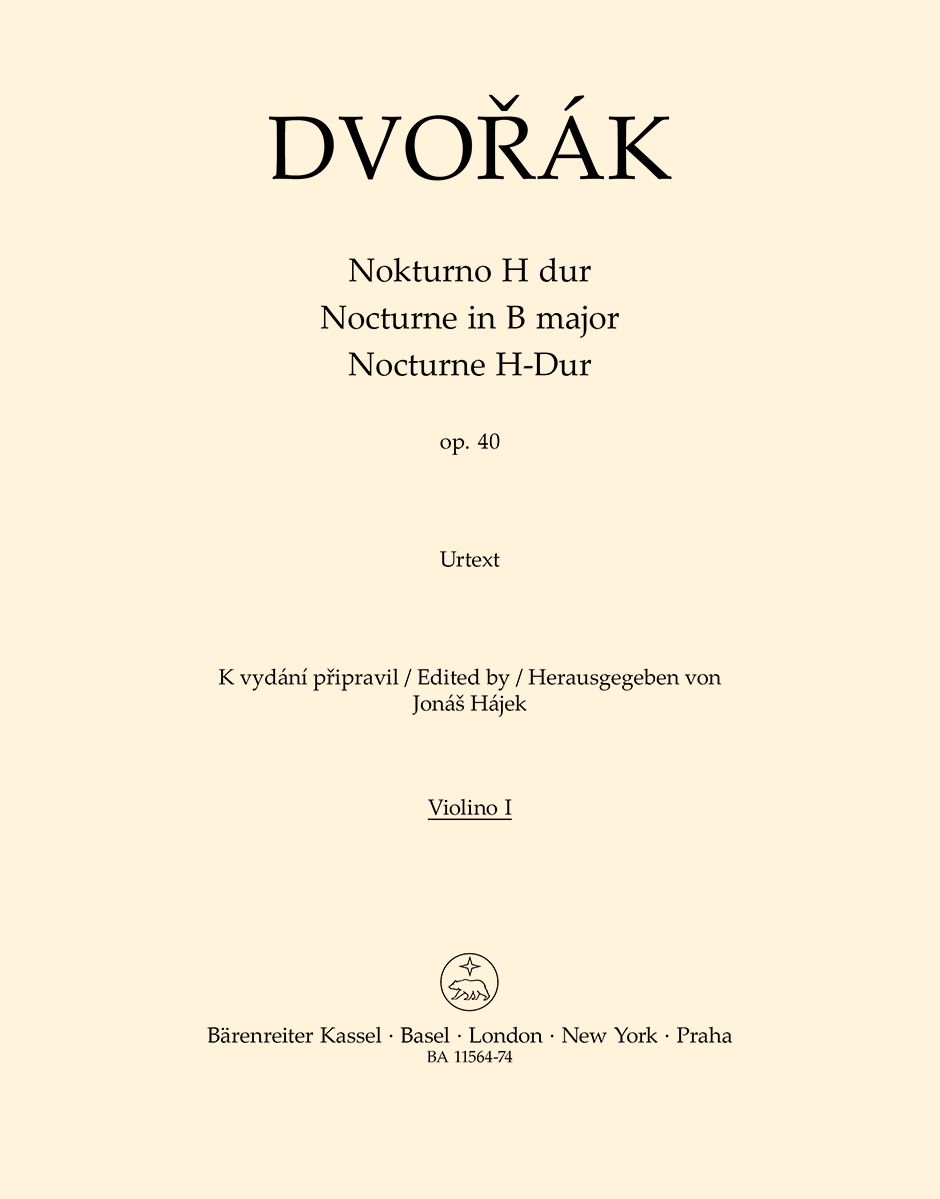 DVOŘÁK

Nokturno H dur
Nocturne in B major
Nocturne H-Dur

op. 40

Urtext

K vydání připravil / Edited by / Herausgegeben von
Jonáš Hájek

Violino I

Bärenreiter Kassel · Basel · London · New York · Praha
BA 11564-74